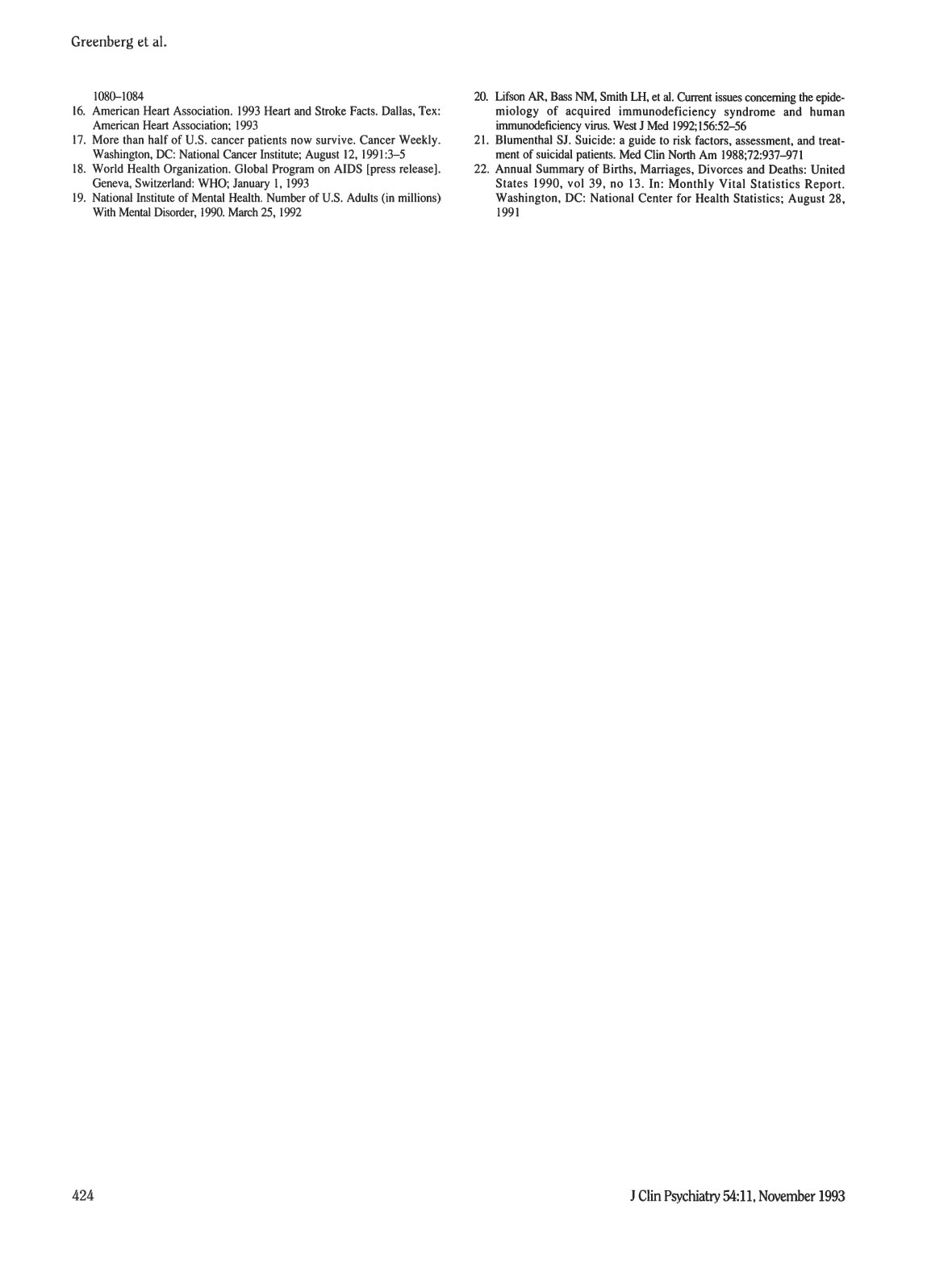 Greenberg et al.

1080–1084
16. American Heart Association. 1993 Heart and Stroke Facts. Dallas, Tex: American Heart Association; 1993
17. More than half of U.S. cancer patients now survive. Cancer Weekly. Washington, DC: National Cancer Institute; August 12, 1991:3–5
18. World Health Organization. Global Program on AIDS [press release]. Geneva, Switzerland: WHO; January 1, 1993
19. National Institute of Mental Health. Number of U.S. Adults (in millions) With Mental Disorder, 1990. March 25, 1992

20. Lifson AR, Bass NM, Smith LH, et al. Current issues concerning the epidemiology of acquired immunodeficiency syndrome and human immunodeficiency virus. West J Med 1992;156:52–56
21. Blumenthal SJ. Suicide: a guide to risk factors, assessment, and treatment of suicidal patients. Med Clin North Am 1988;72:937–971
22. Annual Summary of Births, Marriages, Divorces and Deaths: United States 1990, vol 39, no 13. In: Monthly Vital Statistics Report. Washington, DC: National Center for Health Statistics; August 28, 1991

424

J Clin Psychiatry 54:11, November 1993